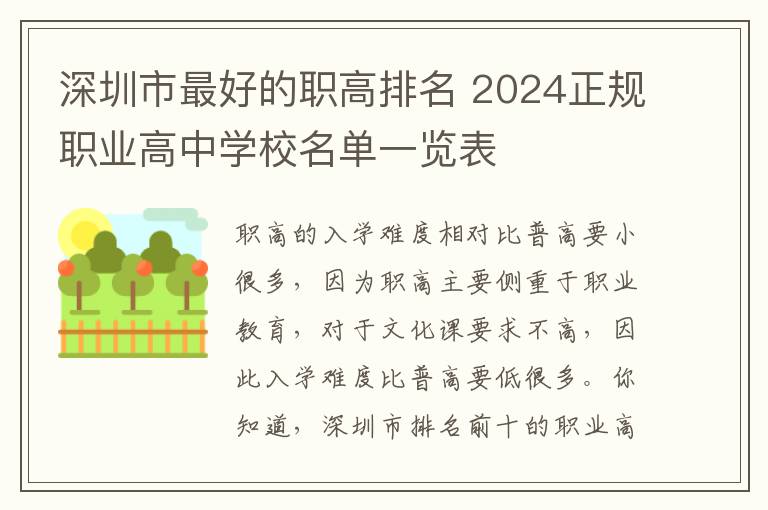 深圳市最好的职高排名 2024正规职业高中学校名单一览表

职高的入学难度相对比普高要小很多，因为职高主要侧重于职业教育，对于文化课要求不高，因此入学难度比普高要低很多。你知道，深圳市排名前十的职业高